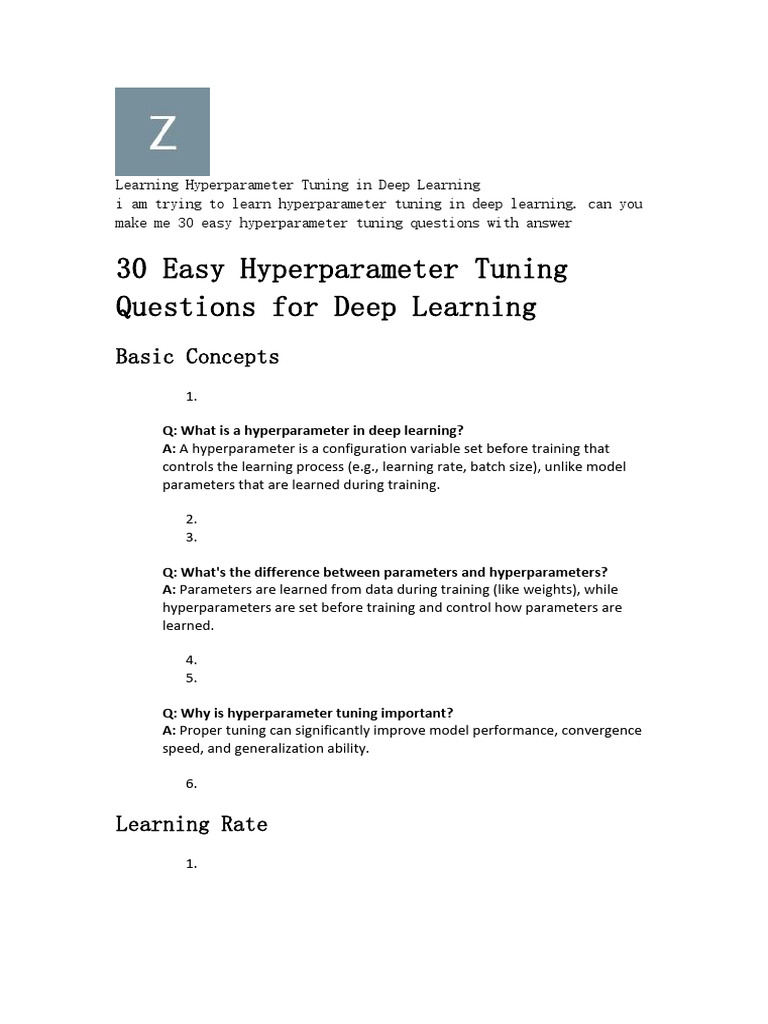 Z

Learning Hyperparameter Tuning in Deep Learning
i am trying to learn hyperparameter tuning in deep learning. can you make me 30 easy hyperparameter tuning questions with answer

30 Easy Hyperparameter Tuning Questions for Deep Learning

Basic Concepts

1.

Q: What is a hyperparameter in deep learning?
A: A hyperparameter is a configuration variable set before training that controls the learning process (e.g., learning rate, batch size), unlike model parameters that are learned during training.

2.
3.

Q: What's the difference between parameters and hyperparameters?
A: Parameters are learned from data during training (like weights), while hyperparameters are set before training and control how parameters are learned.

4.
5.

Q: Why is hyperparameter tuning important?
A: Proper tuning can significantly improve model performance, convergence speed, and generalization ability.

6.

Learning Rate

1.